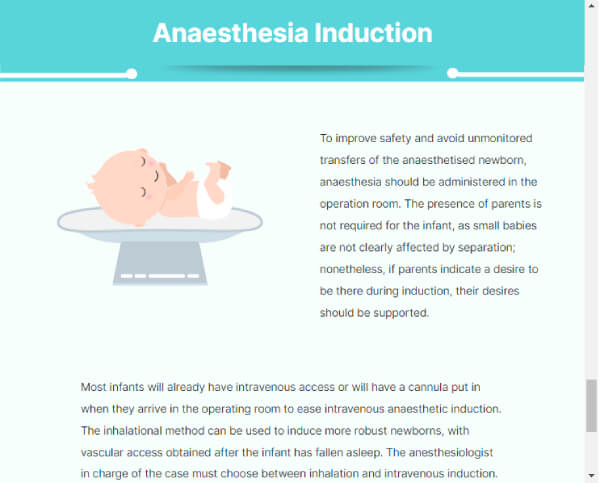 Anaesthesia Induction

To improve safety and avoid unmonitored transfers of the anaesthetised newborn, anaesthesia should be administered in the operation room. The presence of parents is not required for the infant, as small babies are not clearly affected by separation; nonetheless, if parents indicate a desire to be there during induction, their desires should be supported.

Most infants will already have intravenous access or will have a cannula put in when they arrive in the operating room to ease intravenous anaesthetic induction. The inhalational method can be used to induce more robust newborns, with vascular access obtained after the infant has fallen asleep. The anesthesiologist in charge of the case must choose between inhalation and intravenous induction.